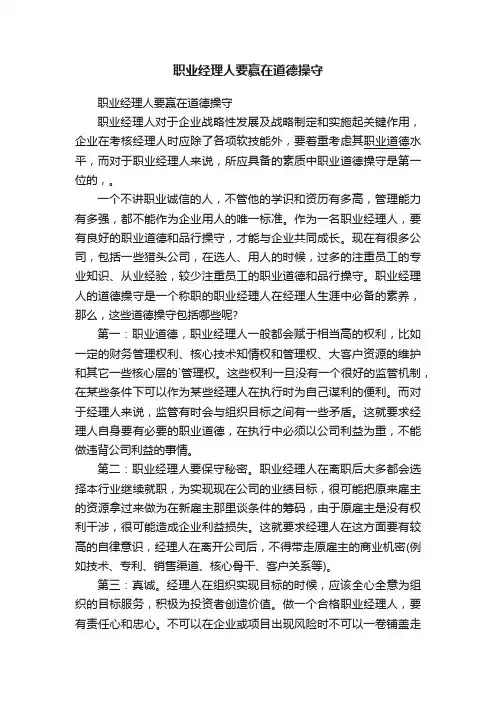 职业经理人要赢在道德操守

职业经理人要赢在道德操守

职业经理人对于企业战略性发展及战略制定和实施起关键作用，企业在考核经理人时应除了各项软技能外，要着重考虑其职业道德水平，而对于职业经理人来说，所应具备的素质中职业道德操守是第一位的，。

一个不讲职业诚信的人，不管他的学识和资历有多高，管理能力有多强，都不能作为企业用人的唯一标准。作为一名职业经理人，要有良好的职业道德和品行操守，才能与企业共同成长。现在有很多公司，包括一些猎头公司，在选人、用人的时候，过多的注重员工的专业知识、从业经验，较少注重员工的职业道德和品行操守。职业经理人的道德操守是一个称职的职业经理人在经理人生涯中必备的素养，那么，这些道德操守包括哪些呢?

第一：职业道德，职业经理人一般都会赋于相当高的权利，比如一定的财务管理权利、核心技术知情权和管理权、大客户资源的维护和其它一些核心层的`管理权。这些权利一旦没有一个很好的监管机制，在某些条件下可以作为某些经理人在执行时为自己谋利的便利。而对于经理人来说，监管有时会与组织目标之间有一些矛盾。这就要求经理人自身要有必要的职业道德，在执行中必须以公司利益为重，不能做违背公司利益的事情。

第二：职业经理人要保守秘密。职业经理人在离职后大多都会选择本行业继续就职，为实现现在公司的业绩目标，很可能把原来雇主的资源拿过来做为在新雇主那里谈条件的筹码，由于原雇主是没有权利干涉，很可能造成企业利益损失。这就要求经理人在这方面要有较高的自律意识，经理人在离开公司后，不得带走原雇主的商业机密(例如技术、专利、销售渠道、核心骨干、客户关系等)。

第三：真诚。经理人在组织实现目标的时候，应该全心全意为组织的目标服务，积极为投资者创造价值。做一个合格职业经理人，要有责任心和忠心。不可以在企业或项目出现风险时不可以一卷铺盖走